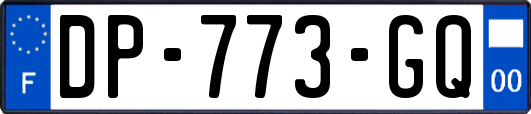 F

DP-773-GQ

00